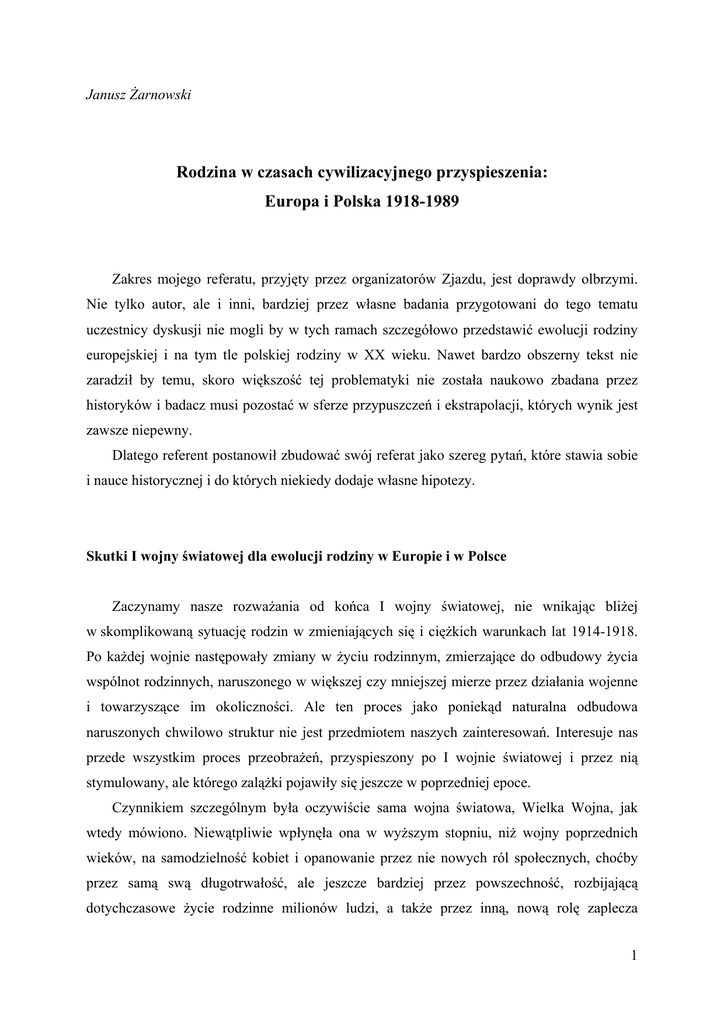 Janusz Żarnowski

Rodzina w czasach cywilizacyjnego przyspieszenia:
Europa i Polska 1918-1989

Zakres mojego referatu, przyjęty przez organizatorów Zjazdu, jest doprawdy olbrzymi. Nie tylko autor, ale i inni, bardziej przez własne badania przygotowani do tego tematu uczestnicy dyskusji nie mogli by w tych ramach szczegółowo przedstawić ewolucji rodziny europejskiej i na tym tle polskiej rodziny w XX wieku. Nawet bardzo obszerny tekst nie zaradził by temu, skoro większość tej problematyki nie została naukowo zbadana przez historyków i badacz musi pozostać w sferze przypuszczeń i ekstrapolacji, których wynik jest zawsze niepewny.

Dlatego referent postanowił zbudować swój referat jako szereg pytań, które stawia sobie i nauce historycznej i do których niekiedy dodaje własne hipotezy.

Skutki I wojny światowej dla ewolucji rodziny w Europie i w Polsce

Zaczynamy nasze rozważania od końca I wojny światowej, nie wnikając bliżej w skomplikowaną sytuację rodzin w zmieniających się i ciężkich warunkach lat 1914-1918. Po każdej wojnie następowały zmiany w życiu rodzinnym, zmierzające do odbudowy życia wspólnot rodzinnych, naruszonego w większej czy mniejszej mierze przez działania wojenne i towarzyszące im okoliczności. Ale ten proces jako poniekąd naturalna odbudowa naruszonych chwilowo struktur nie jest przedmiotem naszych zainteresowań. Interesuje nas przede wszystkim proces przeobrażeń, przyspieszony po I wojnie światowej i przez nią stymulowany, ale którego zalążki pojawiły się jeszcze w poprzedniej epoce.

Czynnikiem szczególnym była oczywiście sama wojna światowa, Wielka Wojna, jak wtedy mówiono. Niewątpliwie wpłynęła ona w wyższym stopniu, niż wojny poprzednich wieków, na samodzielność kobiet i opanowanie przez nie nowych ról społecznych, choćby przez samą swą długotrwałość, ale jeszcze bardziej przez powszechność, rozbijającą dotychczasowe życie rodzinne milionów ludzi, a także przez inną, nową rolę zaplecza

1